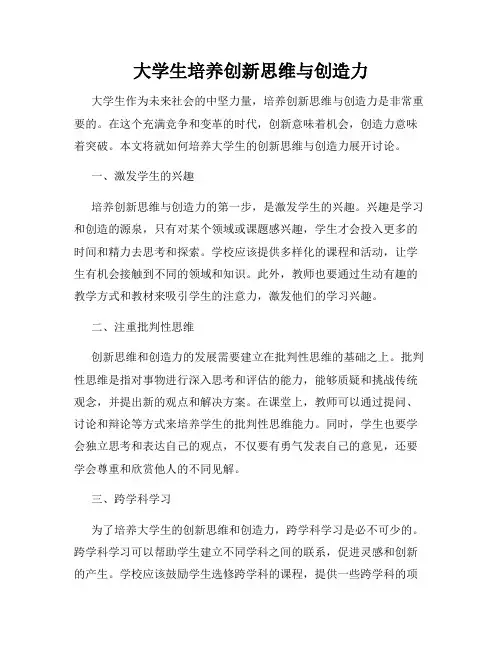 大学生培养创新思维与创造力

大学生作为未来社会的中坚力量，培养创新思维与创造力是非常重要的。在这个充满竞争和变革的时代，创新意味着机会，创造力意味着突破。本文将就如何培养大学生的创新思维与创造力展开讨论。

一、激发学生的兴趣

培养创新思维与创造力的第一步，是激发学生的兴趣。兴趣是学习和创造的源泉，只有对某个领域或课题感兴趣，学生才会投入更多的时间和精力去思考和探索。学校应该提供多样化的课程和活动，让学生有机会接触到不同的领域和知识。此外，教师也要通过生动有趣的教学方式和教材来吸引学生的注意力，激发他们的学习兴趣。

二、注重批判性思维

创新思维和创造力的发展需要建立在批判性思维的基础之上。批判性思维是指对事物进行深入思考和评估的能力，能够质疑和挑战传统观念，并提出新的观点和解决方案。在课堂上，教师可以通过提问、讨论和辩论等方式来培养学生的批判性思维能力。同时，学生也要学会独立思考和表达自己的观点，不仅要有勇气发表自己的意见，还要学会尊重和欣赏他人的不同见解。

三、跨学科学习

为了培养大学生的创新思维和创造力，跨学科学习是必不可少的。跨学科学习可以帮助学生建立不同学科之间的联系，促进灵感和创新的产生。学校应该鼓励学生选修跨学科的课程，提供一些跨学科的项